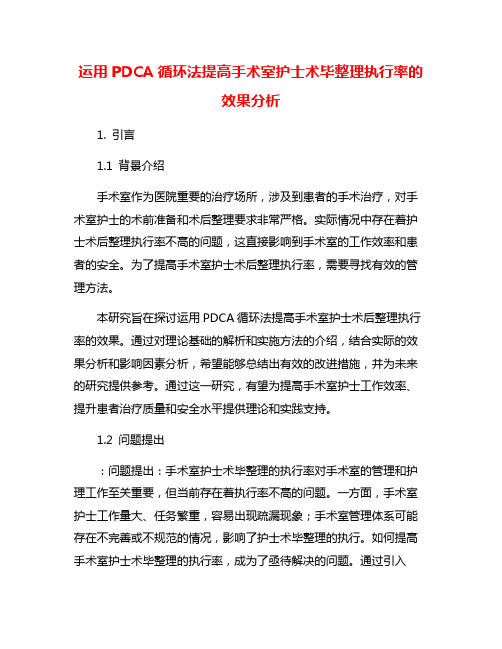 运用 PDCA 循环法提高手术室护士术毕整理执行率的效果分析

1. 引言

1.1 背景介绍

手术室作为医院重要的治疗场所，涉及到患者的手术治疗，对手术室护士的术前准备和术后整理要求非常严格。实际情况中存在着护士术后整理执行率不高的问题，这直接影响到手术室的工作效率和患者的安全。为了提高手术室护士术后整理执行率，需要寻找有效的管理方法。

本研究旨在探讨运用 PDCA 循环法提高手术室护士术后整理执行率的效果。通过对理论基础的解析和实施方法的介绍，结合实际的效果分析和影响因素分析，希望能够总结出有效的改进措施，并为未来的研究提供参考。通过这一研究，有望为提高手术室护士工作效率、提升患者治疗质量和安全水平提供理论和实践支持。

1.2 问题提出

：问题提出：手术室护士术毕整理的执行率对手术室的管理和护理工作至关重要，但当前存在着执行率不高的问题。一方面，手术室护士工作量大、任务繁重，容易出现疏漏现象；手术室管理体系可能存在不完善或不规范的情况，影响了护士术毕整理的执行。如何提高手术室护士术毕整理的执行率，成为了亟待解决的问题。通过引入